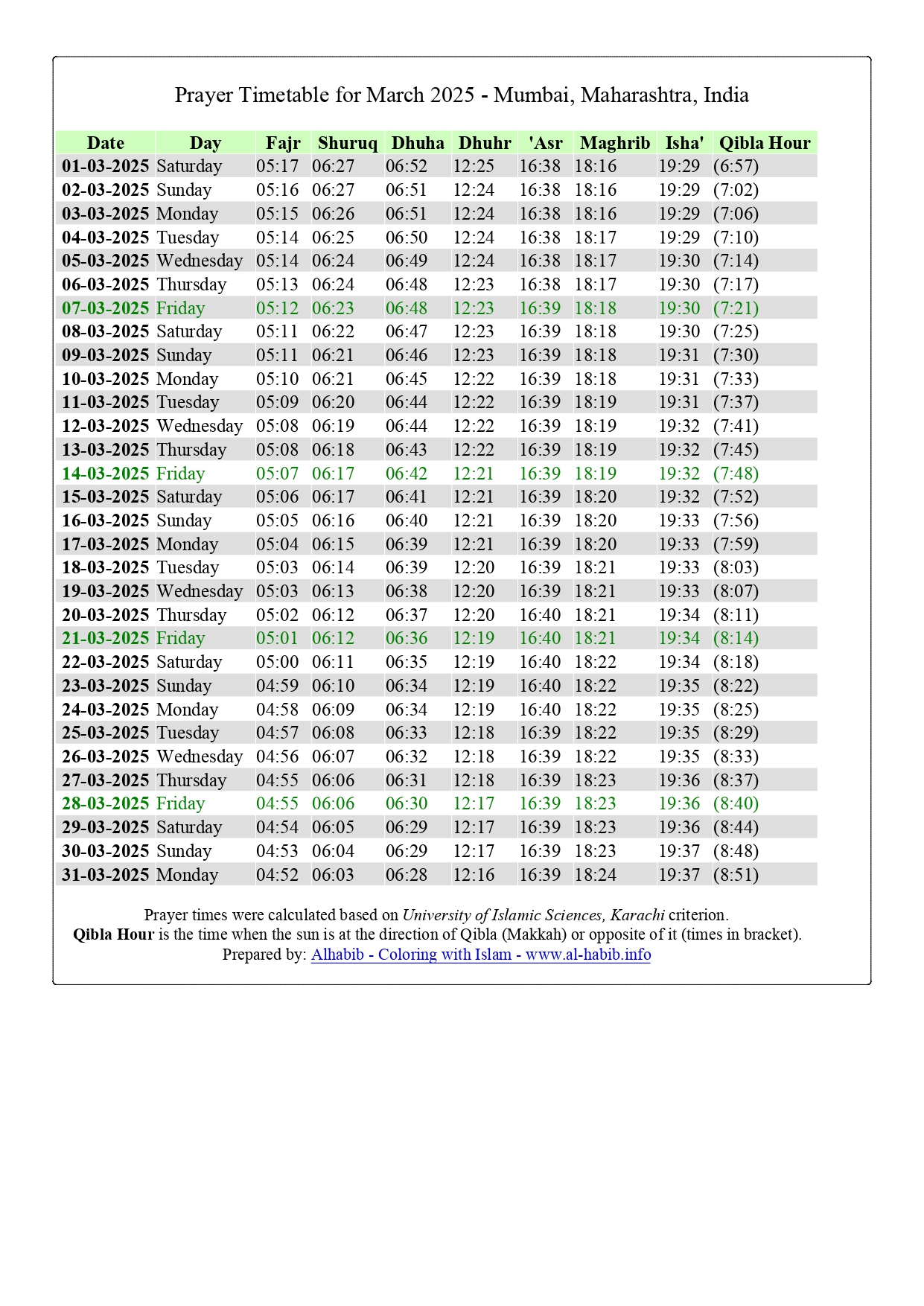 Prayer Timetable for March 2025 - Mumbai, Maharashtra, India

| Date | Day | Fajr | Shuruq | Dhuha | Dhuhr | 'Asr | Maghrib | Isha' | Qibla Hour |
|---|---|---|---|---|---|---|---|---|---|
| 01-03-2025 | Saturday | 05:17 | 06:27 | 06:52 | 12:25 | 16:38 | 18:16 | 19:29 | (6:57) |
| 02-03-2025 | Sunday | 05:16 | 06:27 | 06:51 | 12:24 | 16:38 | 18:16 | 19:29 | (7:02) |
| 03-03-2025 | Monday | 05:15 | 06:26 | 06:51 | 12:24 | 16:38 | 18:16 | 19:29 | (7:06) |
| 04-03-2025 | Tuesday | 05:14 | 06:25 | 06:50 | 12:24 | 16:38 | 18:17 | 19:29 | (7:10) |
| 05-03-2025 | Wednesday | 05:14 | 06:24 | 06:49 | 12:24 | 16:38 | 18:17 | 19:30 | (7:14) |
| 06-03-2025 | Thursday | 05:13 | 06:24 | 06:48 | 12:23 | 16:38 | 18:17 | 19:30 | (7:17) |
| 07-03-2025 | Friday | 05:12 | 06:23 | 06:48 | 12:23 | 16:39 | 18:18 | 19:30 | (7:21) |
| 08-03-2025 | Saturday | 05:11 | 06:22 | 06:47 | 12:23 | 16:39 | 18:18 | 19:30 | (7:25) |
| 09-03-2025 | Sunday | 05:11 | 06:21 | 06:46 | 12:23 | 16:39 | 18:18 | 19:31 | (7:30) |
| 10-03-2025 | Monday | 05:10 | 06:21 | 06:45 | 12:22 | 16:39 | 18:18 | 19:31 | (7:33) |
| 11-03-2025 | Tuesday | 05:09 | 06:20 | 06:44 | 12:22 | 16:39 | 18:19 | 19:31 | (7:37) |
| 12-03-2025 | Wednesday | 05:08 | 06:19 | 06:44 | 12:22 | 16:39 | 18:19 | 19:32 | (7:41) |
| 13-03-2025 | Thursday | 05:08 | 06:18 | 06:43 | 12:22 | 16:39 | 18:19 | 19:32 | (7:45) |
| 14-03-2025 | Friday | 05:07 | 06:17 | 06:42 | 12:21 | 16:39 | 18:19 | 19:32 | (7:48) |
| 15-03-2025 | Saturday | 05:06 | 06:17 | 06:41 | 12:21 | 16:39 | 18:20 | 19:32 | (7:52) |
| 16-03-2025 | Sunday | 05:05 | 06:16 | 06:40 | 12:21 | 16:39 | 18:20 | 19:33 | (7:56) |
| 17-03-2025 | Monday | 05:04 | 06:15 | 06:39 | 12:21 | 16:39 | 18:20 | 19:33 | (7:59) |
| 18-03-2025 | Tuesday | 05:03 | 06:14 | 06:39 | 12:20 | 16:39 | 18:21 | 19:33 | (8:03) |
| 19-03-2025 | Wednesday | 05:03 | 06:13 | 06:38 | 12:20 | 16:39 | 18:21 | 19:33 | (8:07) |
| 20-03-2025 | Thursday | 05:02 | 06:12 | 06:37 | 12:20 | 16:40 | 18:21 | 19:34 | (8:11) |
| 21-03-2025 | Friday | 05:01 | 06:12 | 06:36 | 12:19 | 16:40 | 18:21 | 19:34 | (8:14) |
| 22-03-2025 | Saturday | 05:00 | 06:11 | 06:35 | 12:19 | 16:40 | 18:22 | 19:34 | (8:18) |
| 23-03-2025 | Sunday | 04:59 | 06:10 | 06:34 | 12:19 | 16:40 | 18:22 | 19:35 | (8:22) |
| 24-03-2025 | Monday | 04:58 | 06:09 | 06:34 | 12:19 | 16:40 | 18:22 | 19:35 | (8:25) |
| 25-03-2025 | Tuesday | 04:57 | 06:08 | 06:33 | 12:18 | 16:39 | 18:22 | 19:35 | (8:29) |
| 26-03-2025 | Wednesday | 04:56 | 06:07 | 06:32 | 12:18 | 16:39 | 18:22 | 19:35 | (8:33) |
| 27-03-2025 | Thursday | 04:55 | 06:06 | 06:31 | 12:18 | 16:39 | 18:23 | 19:36 | (8:37) |
| 28-03-2025 | Friday | 04:55 | 06:06 | 06:30 | 12:17 | 16:39 | 18:23 | 19:36 | (8:40) |
| 29-03-2025 | Saturday | 04:54 | 06:05 | 06:29 | 12:17 | 16:39 | 18:23 | 19:36 | (8:44) |
| 30-03-2025 | Sunday | 04:53 | 06:04 | 06:29 | 12:17 | 16:39 | 18:23 | 19:37 | (8:48) |
| 31-03-2025 | Monday | 04:52 | 06:03 | 06:28 | 12:16 | 16:39 | 18:24 | 19:37 | (8:51) |

Prayer times were calculated based on University of Islamic Sciences, Karachi criterion.
Qibla Hour is the time when the sun is at the direction of Qibla (Makkah) or opposite of it (times in bracket).
Prepared by: Alhabib - Coloring with Islam - www.al-habib.info